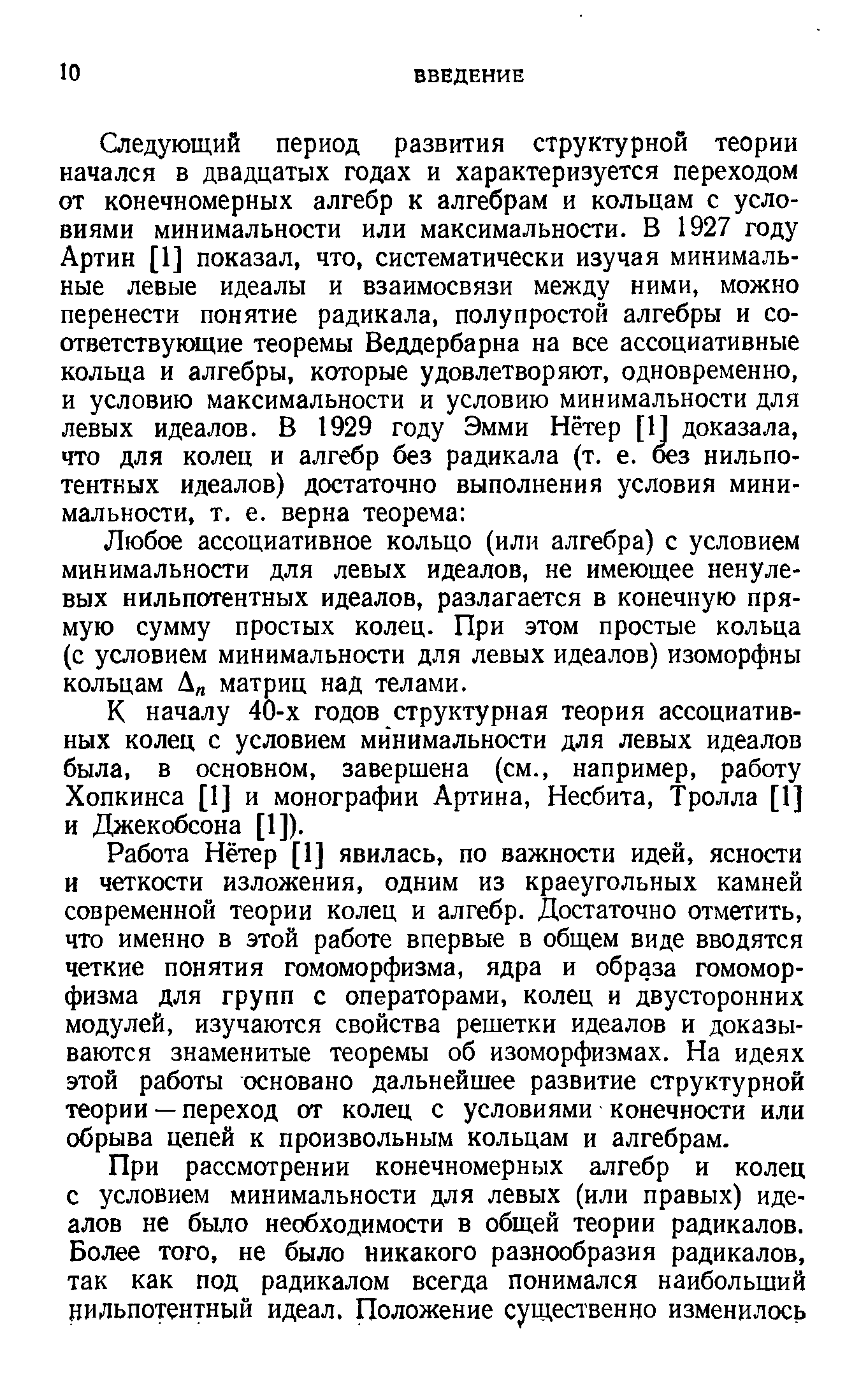 10 ВВЕДЕНИЕ

Следующий период развития структурной теории начался в двадцатых годах и характеризуется переходом от конечномерных алгебр к алгебрам и кольцам с условиями минимальности или максимальности. В 1927 году Артин [1] показал, что, систематически изучая минимальные левые идеалы и взаимосвязи между ними, можно перенести понятие радикала, полупростой алгебры и соответствующие теоремы Веддербарна на все ассоциативные кольца и алгебры, которые удовлетворяют, одновременно, и условию максимальности и условию минимальности для левых идеалов. В 1929 году Эмми Нётер [1] доказала, что для колец и алгебр без радикала (т. е. без нильпотентных идеалов) достаточно выполнения условия минимальности, т. е. верна теорема:

Любое ассоциативное кольцо (или алгебра) с условием минимальности для левых идеалов, не имеющее ненулевых нильпотентных идеалов, разлагается в конечную прямую сумму простых колец. При этом простые кольца (с условием минимальности для левых идеалов) изоморфны кольцам $\Delta_n$ матриц над телами.

К началу 40-х годов структурная теория ассоциативных колец с условием минимальности для левых идеалов была, в основном, завершена (см., например, работу Хопкинса [1] и монографии Артина, Несбита, Тролла [1] и Джекобсона [1]).

Работа Нётер [1] явилась, по важности идей, ясности и четкости изложения, одним из краеугольных камней современной теории колец и алгебр. Достаточно отметить, что именно в этой работе впервые в общем виде вводятся четкие понятия гомоморфизма, ядра и образа гомоморфизма для групп с операторами, колец и двусторонних модулей, изучаются свойства решетки идеалов и доказываются знаменитые теоремы об изоморфизмах. На идеях этой работы основано дальнейшее развитие структурной теории — переход от колец с условиями конечности или обрыва цепей к произвольным кольцам и алгебрам.

При рассмотрении конечномерных алгебр и колец с условием минимальности для левых (или правых) идеалов не было необходимости в общей теории радикалов. Более того, не было никакого разнообразия радикалов, так как под радикалом всегда понимался наибольший нильпотентный идеал. Положение существенно изменилось